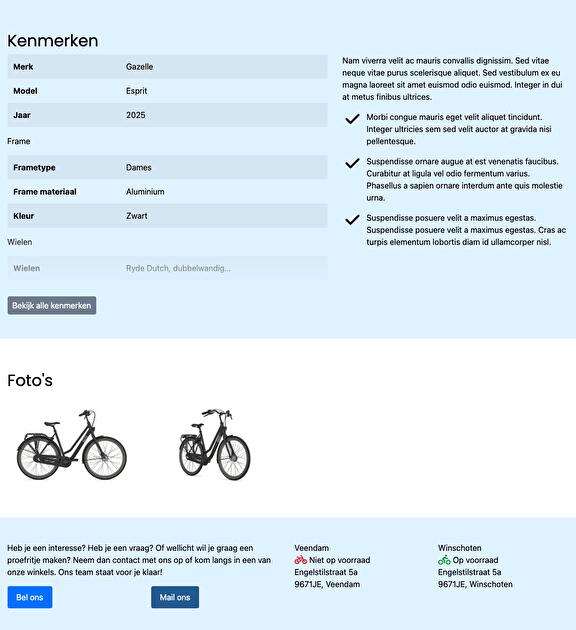 Kenmerken

| Merk | Gazelle |
|---|---|
| Model | Esprit |
| Jaar | 2025 |

Frame

| Frametype | Dames |
|---|---|
| Frame materiaal | Aluminium |
| Kleur | Zwart |

Wielen

| Wielen | Ryde Dutch, dubbelwandig... |
|---|---|

Bekijk alle kenmerken

Nam viverra velit ac mauris convallis dignissim. Sed vitae neque vitae purus scelerisque aliquet. Sed vestibulum ex eu magna laoreet sit amet euismod odio euismod. Integer in dui at metus finibus ultrices.

Morbi congue mauris eget velit aliquet tincidunt. Integer ultricies sem sed velit auctor at gravida nisi pellentesque.

Suspendisse ornare augue at est venenatis faucibus. Curabitur at ligula vel odio fermentum varius. Phasellus a sapien ornare interdum ante quis molestie urna.

Suspendisse posuere velit a maximus egestas. Suspendisse posuere velit a maximus egestas. Cras ac turpis elementum lobortis diam id ullamcorper nisl.

Foto's

Heb je een interesse? Heb je een vraag? Of wellicht wil je graag een proefritje maken? Neem dan contact met ons op of kom langs in een van onze winkels. Ons team staat voor je klaar!

Bel ons

Mail ons

Veendam
Niet op voorraad
Engelstilstraat 5a
9671JE, Veendam

Winschoten
Op voorraad
Engelstilstraat 5a
9671JE, Winschoten